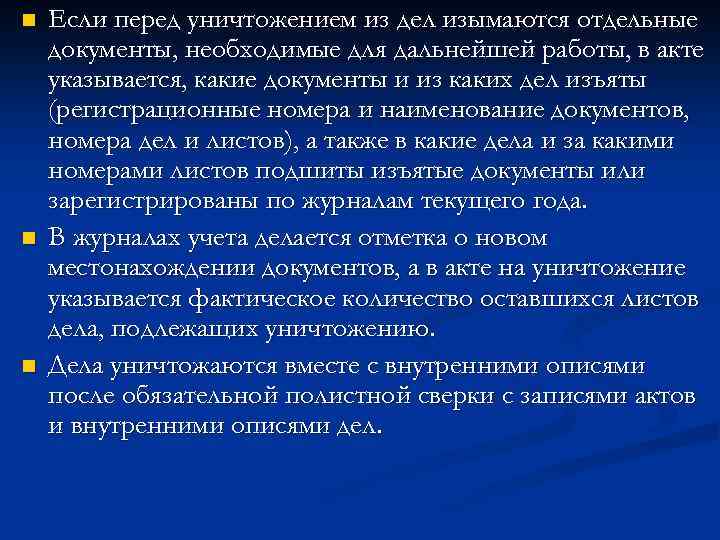 Если перед уничтожением из дел изымаются отдельные документы, необходимые для дальнейшей работы, в акте указывается, какие документы и из каких дел изъяты (регистрационные номера и наименование документов, номера дел и листов), а также в какие дела и за какими номерами листов подшиты изъятые документы или зарегистрированы по журналам текущего года.

В журналах учета делается отметка о новом местонахождении документов, а в акте на уничтожение указывается фактическое количество оставшихся листов дела, подлежащих уничтожению.

Дела уничтожаются вместе с внутренними описями после обязательной полистной сверки с записями актов и внутренними описями дел.